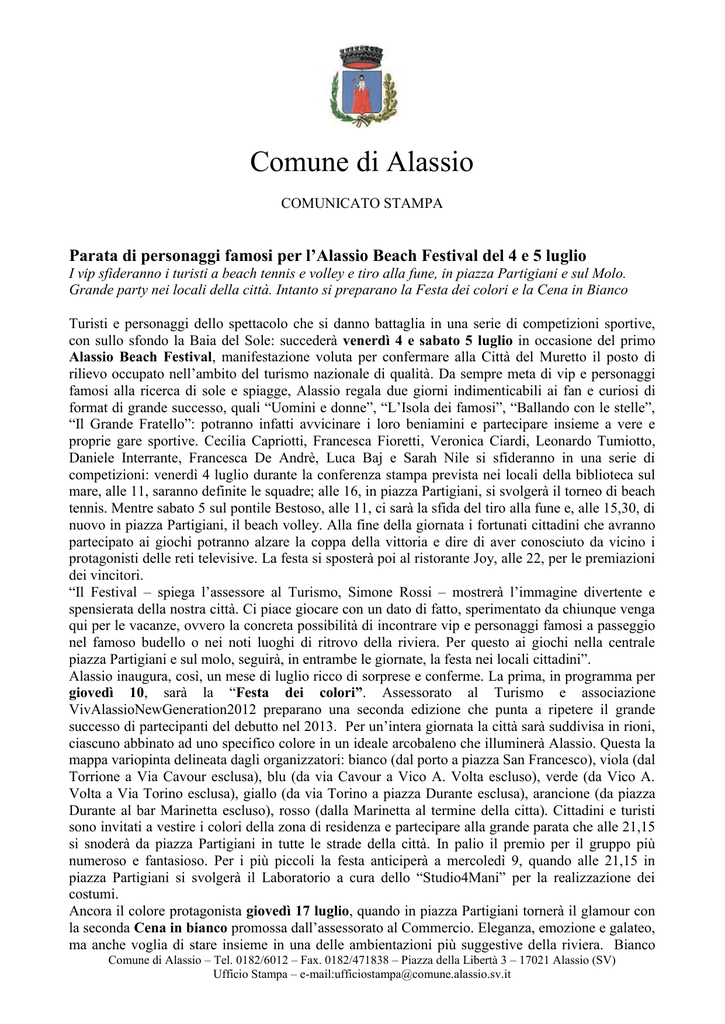 Comune di Alassio

COMUNICATO STAMPA

Parata di personaggi famosi per l'Alassio Beach Festival del 4 e 5 luglio
I vip sfideranno i turisti a beach tennis e volley e tiro alla fune, in piazza Partigiani e sul Molo. Grande party nei locali della città. Intanto si preparano la Festa dei colori e la Cena in Bianco

Turisti e personaggi dello spettacolo che si danno battaglia in una serie di competizioni sportive, con sullo sfondo la Baia del Sole: succederà venerdì 4 e sabato 5 luglio in occasione del primo Alassio Beach Festival, manifestazione voluta per confermare alla Città del Muretto il posto di rilievo occupato nell'ambito del turismo nazionale di qualità. Da sempre meta di vip e personaggi famosi alla ricerca di sole e spiagge, Alassio regala due giorni indimenticabili ai fan e curiosi di format di grande successo, quali "Uomini e donne", "L'Isola dei famosi", "Ballando con le stelle", "Il Grande Fratello": potranno infatti avvicinare i loro beniamini e partecipare insieme a vere e proprie gare sportive. Cecilia Capriotti, Francesca Fioretti, Veronica Ciardi, Leonardo Tumiotto, Daniele Interrante, Francesca De Andrè, Luca Baj e Sarah Nile si sfideranno in una serie di competizioni: venerdì 4 luglio durante la conferenza stampa prevista nei locali della biblioteca sul mare, alle 11, saranno definite le squadre; alle 16, in piazza Partigiani, si svolgerà il torneo di beach tennis. Mentre sabato 5 sul pontile Bestoso, alle 11, ci sarà la sfida del tiro alla fune e, alle 15,30, di nuovo in piazza Partigiani, il beach volley. Alla fine della giornata i fortunati cittadini che avranno partecipato ai giochi potranno alzare la coppa della vittoria e dire di aver conosciuto da vicino i protagonisti delle reti televisive. La festa si sposterà poi al ristorante Joy, alle 22, per le premiazioni dei vincitori.
"Il Festival – spiega l'assessore al Turismo, Simone Rossi – mostrerà l'immagine divertente e spensierata della nostra città. Ci piace giocare con un dato di fatto, sperimentato da chiunque venga qui per le vacanze, ovvero la concreta possibilità di incontrare vip e personaggi famosi a passeggio nel famoso budello o nei noti luoghi di ritrovo della riviera. Per questo ai giochi nella centrale piazza Partigiani e sul molo, seguirà, in entrambe le giornate, la festa nei locali cittadini".
Alassio inaugura, così, un mese di luglio ricco di sorprese e conferme. La prima, in programma per giovedì 10, sarà la "Festa dei colori". Assessorato al Turismo e associazione VivAlassioNewGeneration2012 preparano una seconda edizione che punta a ripetere il grande successo di partecipanti del debutto nel 2013. Per un'intera giornata la città sarà suddivisa in rioni, ciascuno abbinato ad uno specifico colore in un ideale arcobaleno che illuminerà Alassio. Questa la mappa variopinta delineata dagli organizzatori: bianco (dal porto a piazza San Francesco), viola (dal Torrione a Via Cavour esclusa), blu (da via Cavour a Vico A. Volta escluso), verde (da Vico A. Volta a Via Torino esclusa), giallo (da via Torino a piazza Durante esclusa), arancione (da piazza Durante al bar Marinetta escluso), rosso (dalla Marinetta al termine della citta). Cittadini e turisti sono invitati a vestire i colori della zona di residenza e partecipare alla grande parata che alle 21,15 si snoderà da piazza Partigiani in tutte le strade della città. In palio il premio per il gruppo più numeroso e fantasioso. Per i più piccoli la festa anticiperà a mercoledì 9, quando alle 21,15 in piazza Partigiani si svolgerà il Laboratorio a cura dello "Studio4Mani" per la realizzazione dei costumi.
Ancora il colore protagonista giovedì 17 luglio, quando in piazza Partigiani tornerà il glamour con la seconda Cena in bianco promossa dall'assessorato al Commercio. Eleganza, emozione e galateo, ma anche voglia di stare insieme in una delle ambientazioni più suggestive della riviera. Bianco

Comune di Alassio – Tel. 0182/6012 – Fax. 0182/471838 – Piazza della Libertà 3 – 17021 Alassio (SV)
Ufficio Stampa – e-mail:ufficiostampa@comune.alassio.sv.it